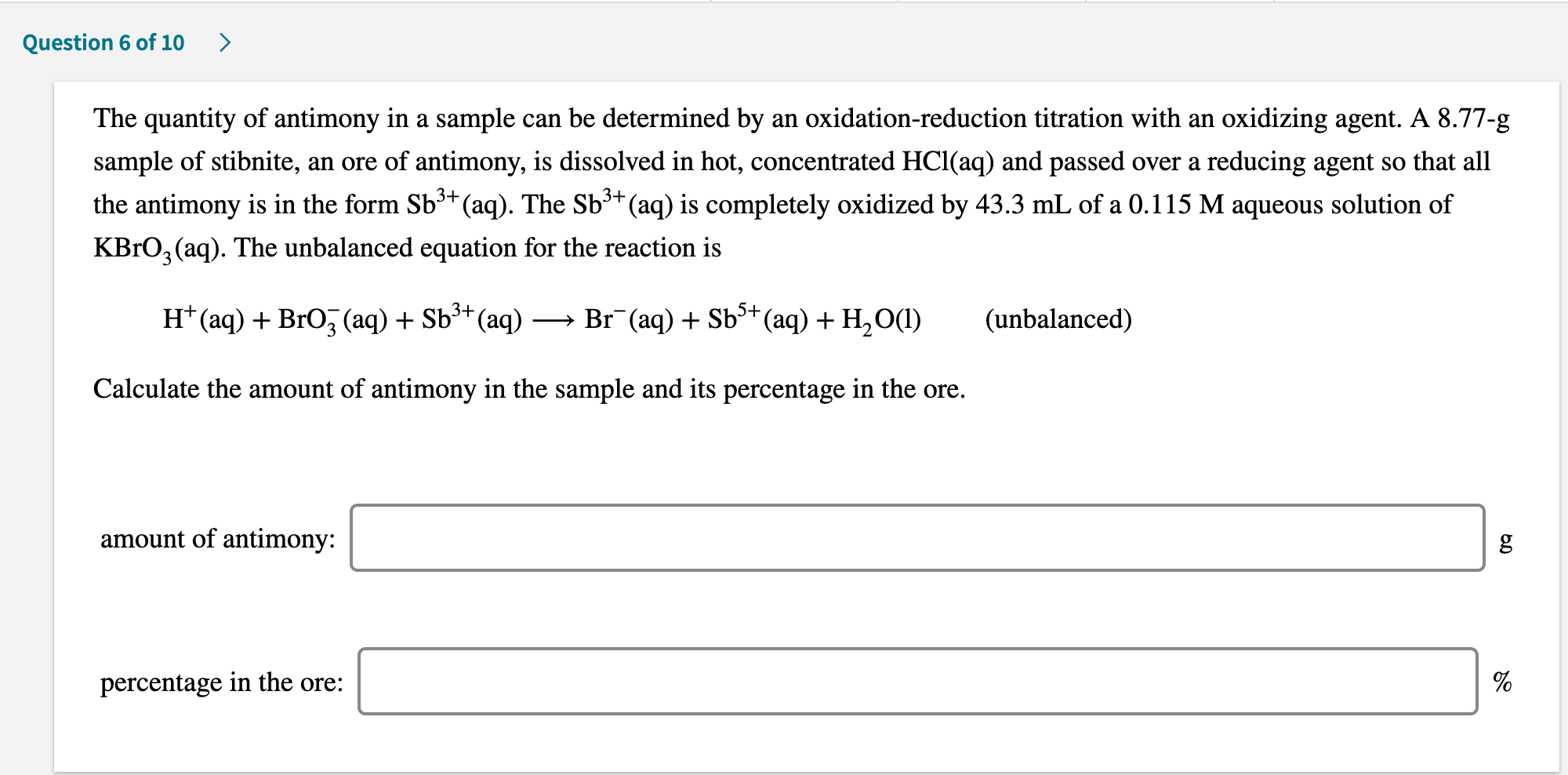 Question 6 of 10 >

The quantity of antimony in a sample can be determined by an oxidation-reduction titration with an oxidizing agent. A 8.77-g sample of stibnite, an ore of antimony, is dissolved in hot, concentrated HCl(aq) and passed over a reducing agent so that all the antimony is in the form $Sb^{3+}(aq)$. The $Sb^{3+}(aq)$ is completely oxidized by 43.3 mL of a 0.115 M aqueous solution of $KBrO_3(aq)$. The unbalanced equation for the reaction is

$H^+(aq) + BrO_3^-(aq) + Sb^{3+}(aq) \longrightarrow Br^-(aq) + Sb^{5+}(aq) + H_2O(l)$ (unbalanced)

Calculate the amount of antimony in the sample and its percentage in the ore.

amount of antimony: g

percentage in the ore: %